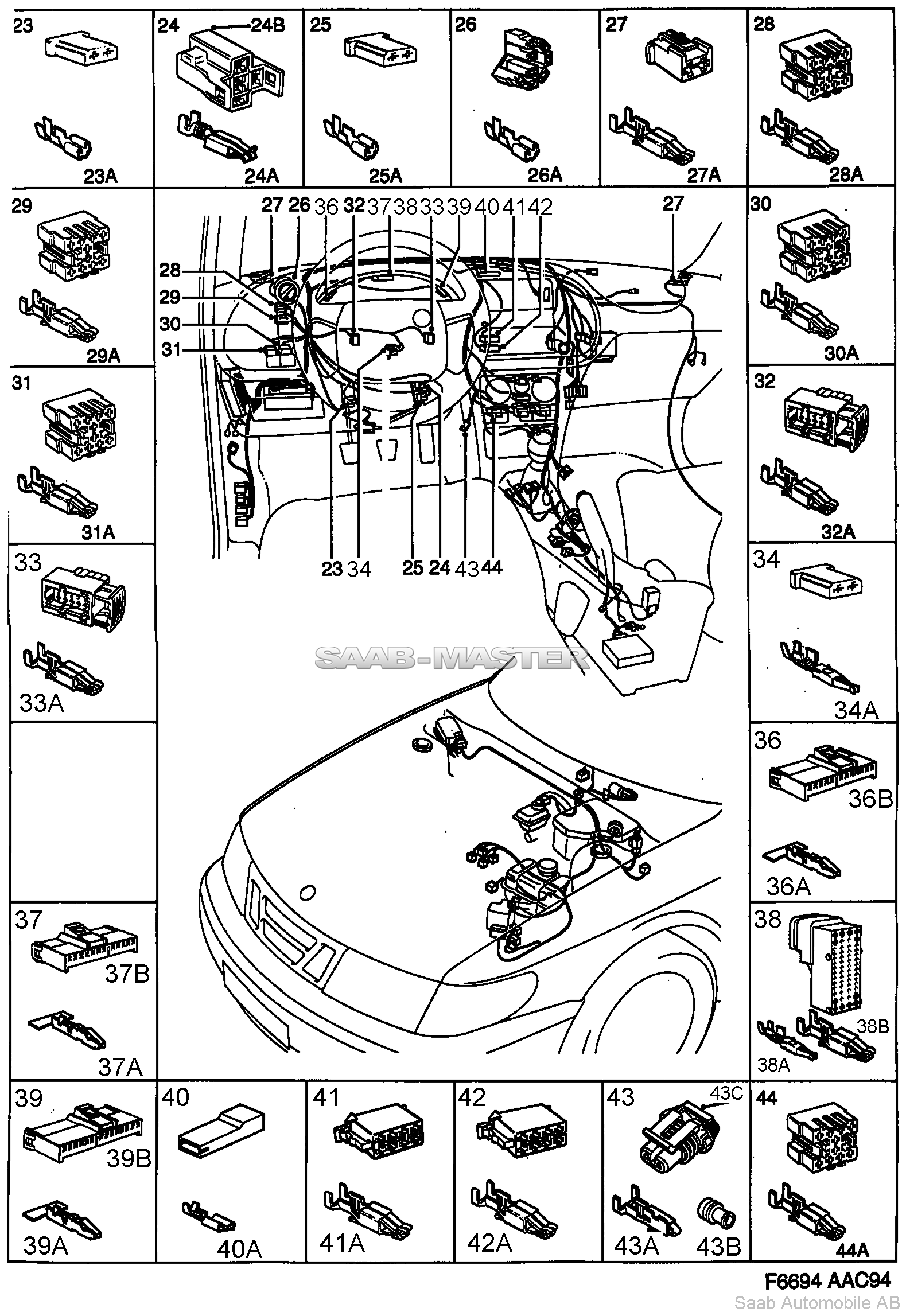 23
23A
24
24B
24A
25
25A
26
26A
27
27A
28
28A
29
29A
27 26 36 32 37 38 33 39 40 41 42
27
28
29
30
31
23 34 25 24 43 44
30
30A
31
31A
32
32A
33
33A
34
34A
SAAB-MASTER
36
36B
36A
37
37B
37A
38
38B
38A
39
39B
39A
40
40A
41
41A
42
42A
43
43C
43A
43B
44
44A
F6694 AAC94
Saab Automobile AB